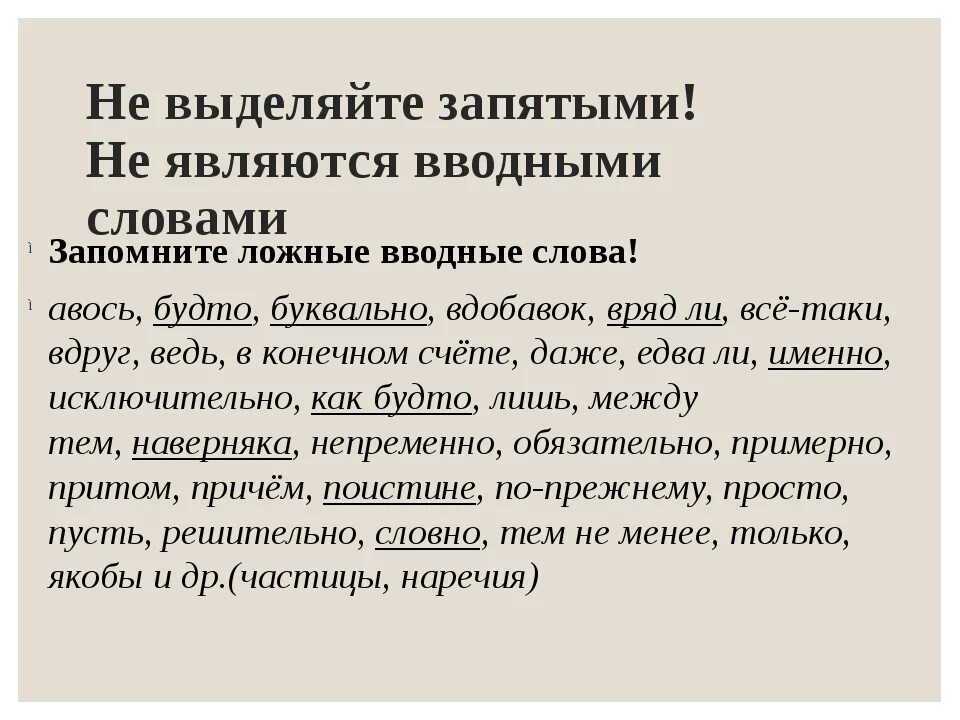 Не выделяйте запятыми!
Не являются вводными словами

Запомните ложные вводные слова!

авось, будто, буквально, вдобавок, вряд ли, всё-таки, вдруг, ведь, в конечном счёте, даже, едва ли, именно, исключительно, как будто, лишь, между тем, наверняка, непременно, обязательно, примерно, притом, причём, поистине, по-прежнему, просто, пусть, решительно, словно, тем не менее, только, якобы и др.(частицы, наречия)